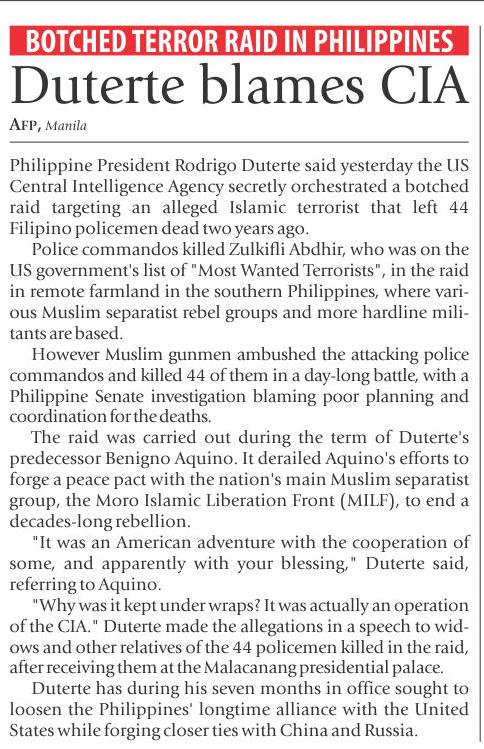 BOTCHED TERROR RAID IN PHILIPPINES

Duterte blames CIA

AFP, Manila

Philippine President Rodrigo Duterte said yesterday the US Central Intelligence Agency secretly orchestrated a botched raid targeting an alleged Islamic terrorist that left 44 Filipino policemen dead two years ago.

Police commandos killed Zulkifli Abdhir, who was on the US government's list of "Most Wanted Terrorists", in the raid in remote farmland in the southern Philippines, where various Muslim separatist rebel groups and more hardline militants are based.

However Muslim gunmen ambushed the attacking police commandos and killed 44 of them in a day-long battle, with a Philippine Senate investigation blaming poor planning and coordination for the deaths.

The raid was carried out during the term of Duterte's predecessor Benigno Aquino. It derailed Aquino's efforts to forge a peace pact with the nation's main Muslim separatist group, the Moro Islamic Liberation Front (MILF), to end a decades-long rebellion.

"It was an American adventure with the cooperation of some, and apparently with your blessing," Duterte said, referring to Aquino.

"Why was it kept under wraps? It was actually an operation of the CIA." Duterte made the allegations in a speech to widows and other relatives of the 44 policemen killed in the raid, after receiving them at the Malacanang presidential palace.

Duterte has during his seven months in office sought to loosen the Philippines' longtime alliance with the United States while forging closer ties with China and Russia.